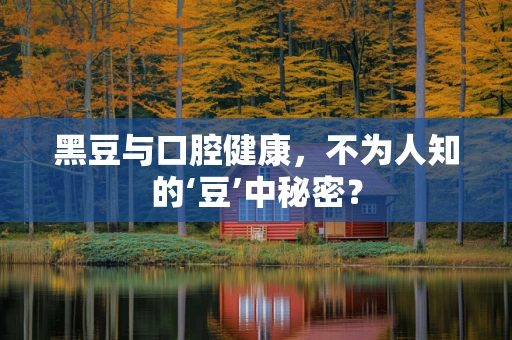 黑豆与口腔健康，不为人知的‘豆’中秘密？